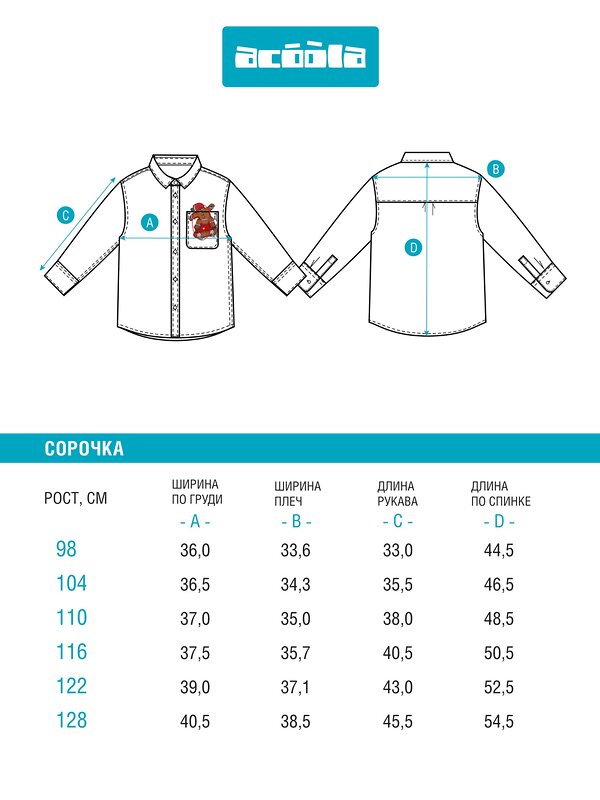 acoola

C

A

B

D

СОРОЧКА

| РОСТ, СМ | ШИРИНА ПО ГРУДИ - A - | ШИРИНА ПЛЕЧ - B - | ДЛИНА РУКАВА - C - | ДЛИНА ПО СПИНКЕ - D - |
|---|---|---|---|---|
| 98 | 36,0 | 33,6 | 33,0 | 44,5 |
| 104 | 36,5 | 34,3 | 35,5 | 46,5 |
| 110 | 37,0 | 35,0 | 38,0 | 48,5 |
| 116 | 37,5 | 35,7 | 40,5 | 50,5 |
| 122 | 39,0 | 37,1 | 43,0 | 52,5 |
| 128 | 40,5 | 38,5 | 45,5 | 54,5 |